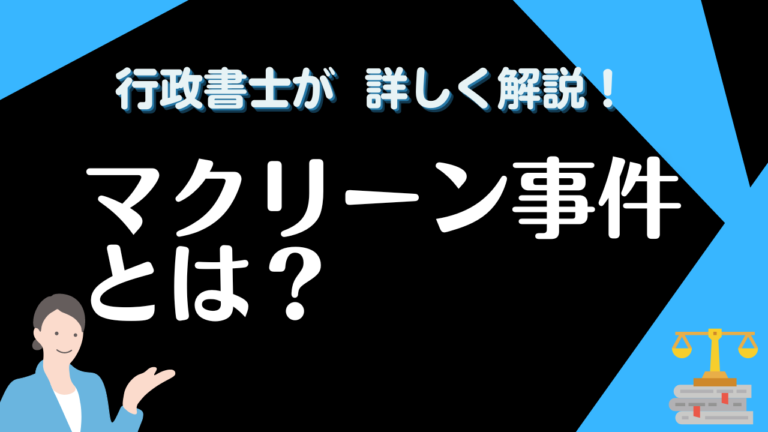 行政書士が　詳しく解説！

マクリーン事件とは？